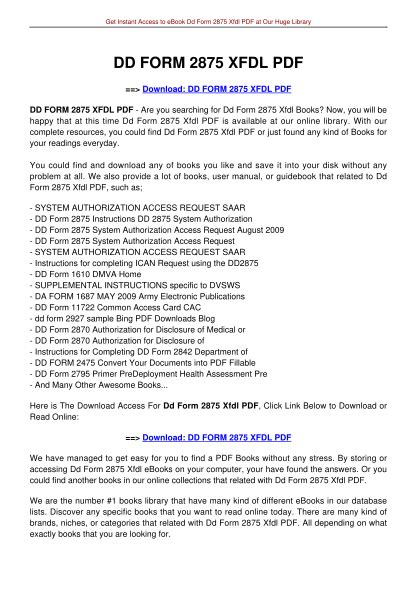 Get Instant Access to eBook Dd Form 2875 Xfdl PDF at Our Huge Library

DD FORM 2875 XFDL PDF

==> Download: DD FORM 2875 XFDL PDF

DD FORM 2875 XFDL PDF - Are you searching for Dd Form 2875 Xfdl Books? Now, you will be happy that at this time Dd Form 2875 Xfdl PDF is available at our online library. With our complete resources, you could find Dd Form 2875 Xfdl PDF or just found any kind of Books for your readings everyday.

You could find and download any of books you like and save it into your disk without any problem at all. We also provide a lot of books, user manual, or guidebook that related to Dd Form 2875 Xfdl PDF, such as;

- SYSTEM AUTHORIZATION ACCESS REQUEST SAAR
- DD Form 2875 Instructions DD 2875 System Authorization
- DD Form 2875 System Authorization Access Request August 2009
- DD Form 2875 System Authorization Access Request
- SYSTEM AUTHORIZATION ACCESS REQUEST SAAR
- Instructions for completing ICAN Request using the DD2875
- DD Form 1610 DMVA Home
- SUPPLEMENTAL INSTRUCTIONS specific to DVSWS
- DA FORM 1687 MAY 2009 Army Electronic Publications
- DD Form 11722 Common Access Card CAC
- dd form 2927 sample Bing PDF Downloads Blog
- DD Form 2870 Authorization for Disclosure of Medical or
- DD Form 2870 Authorization for Disclosure of
- Instructions for Completing DD Form 2842 Department of
- DD FORM 2475 Convert Your Documents into PDF Fillable
- DD Form 2795 Primer PreDeployment Health Assessment Pre
- And Many Other Awesome Books...

Here is The Download Access For Dd Form 2875 Xfdl PDF, Click Link Below to Download or Read Online:

==> Download: DD FORM 2875 XFDL PDF

We have managed to get easy for you to find a PDF Books without any stress. By storing or accessing Dd Form 2875 Xfdl eBooks on your computer, your have found the answers. Or you could find another books in our online collections that related with Dd Form 2875 Xfdl PDF.

We are the number #1 books library that have many kind of different eBooks in our database lists. Discover any specific books that you want to read online today. There are many kind of brands, niches, or categories that related with Dd Form 2875 Xfdl PDF. All depending on what exactly books that you are looking for.